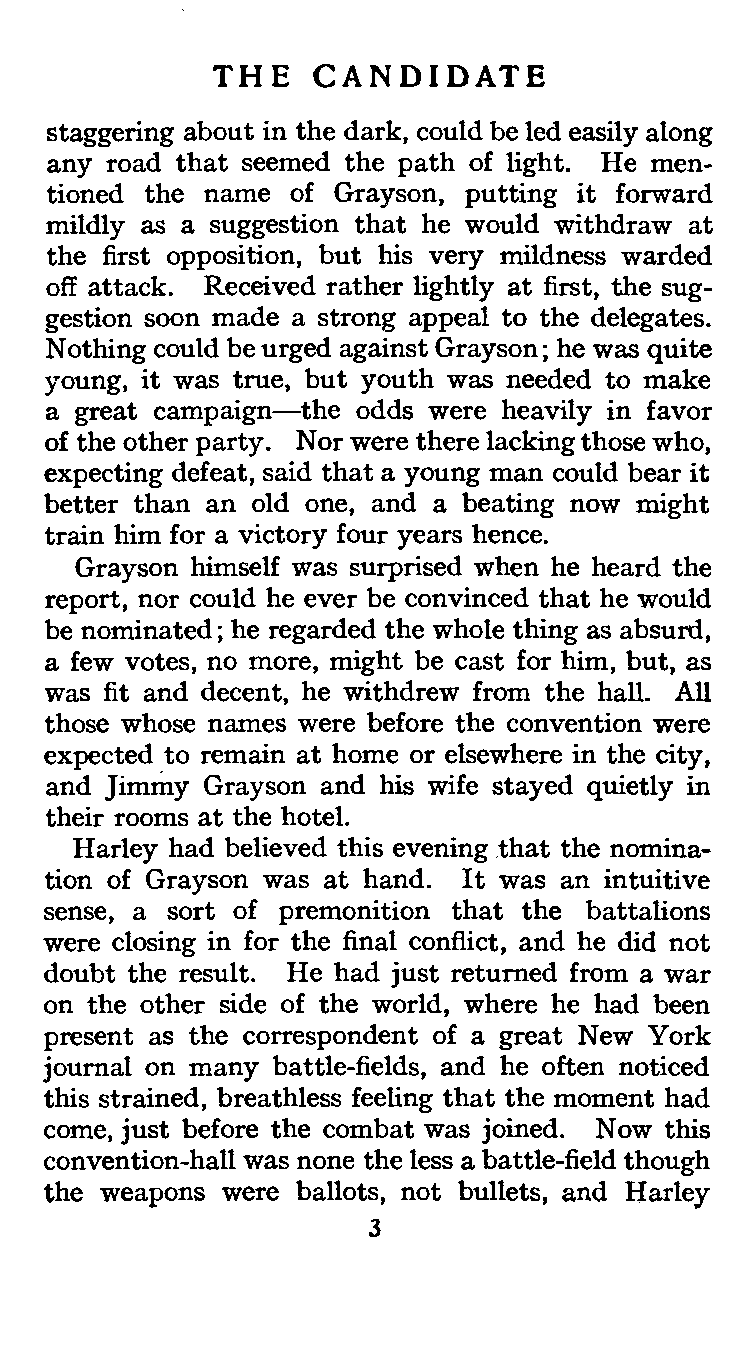 THE CANDIDATE

staggering about in the dark, could be led easily along any road that seemed the path of light. He mentioned the name of Grayson, putting it forward mildly as a suggestion that he would withdraw at the first opposition, but his very mildness warded off attack. Received rather lightly at first, the suggestion soon made a strong appeal to the delegates. Nothing could be urged against Grayson; he was quite young, it was true, but youth was needed to make a great campaign—the odds were heavily in favor of the other party. Nor were there lacking those who, expecting defeat, said that a young man could bear it better than an old one, and a beating now might train him for a victory four years hence.

Grayson himself was surprised when he heard the report, nor could he ever be convinced that he would be nominated; he regarded the whole thing as absurd, a few votes, no more, might be cast for him, but, as was fit and decent, he withdrew from the hall. All those whose names were before the convention were expected to remain at home or elsewhere in the city, and Jimmy Grayson and his wife stayed quietly in their rooms at the hotel.

Harley had believed this evening that the nomination of Grayson was at hand. It was an intuitive sense, a sort of premonition that the battalions were closing in for the final conflict, and he did not doubt the result. He had just returned from a war on the other side of the world, where he had been present as the correspondent of a great New York journal on many battle-fields, and he often noticed this strained, breathless feeling that the moment had come, just before the combat was joined. Now this convention-hall was none the less a battle-field though the weapons were ballots, not bullets, and Harley

3